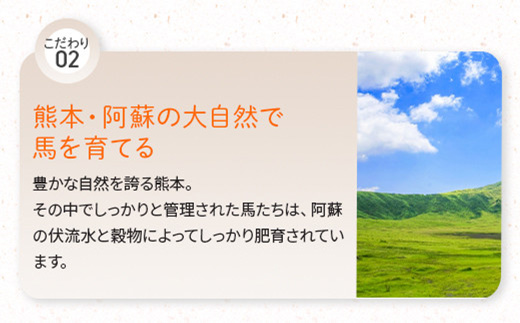 こだわり
02

熊本・阿蘇の大自然で
馬を育てる

豊かな自然を誇る熊本。
その中でしっかりと管理された馬たちは、阿蘇の伏流水と穀物によってしっかり肥育されています。